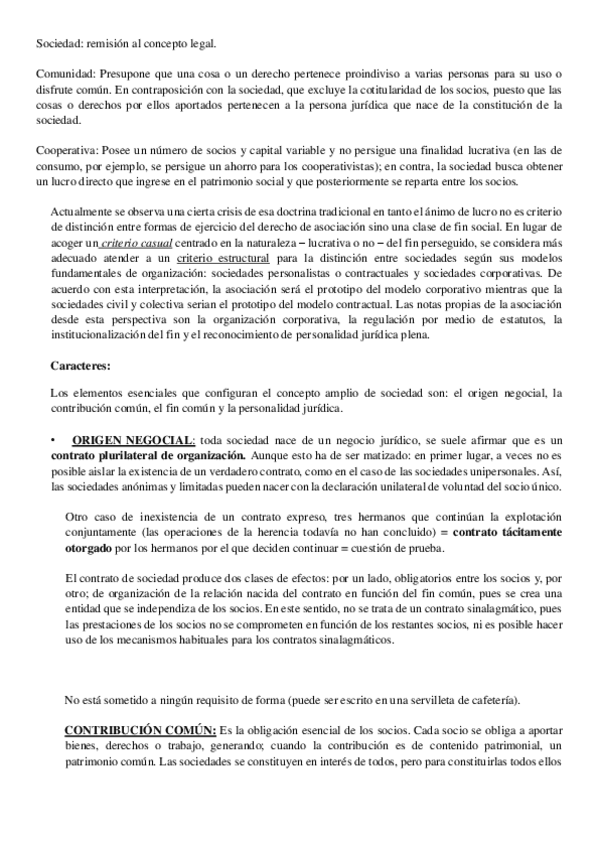 Sociedad: remisión al concepto legal.

Comunidad: Presupone que una cosa o un derecho pertenece proindiviso a varias personas para su uso o disfrute común. En contraposición con la sociedad, que excluye la cotitularidad de los socios, puesto que las cosas o derechos por ellos aportados pertenecen a la persona jurídica que nace de la constitución de la sociedad.

Cooperativa: Posee un número de socios y capital variable y no persigue una finalidad lucrativa (en las de consumo, por ejemplo, se persigue un ahorro para los cooperativistas); en contra, la sociedad busca obtener un lucro directo que ingrese en el patrimonio social y que posteriormente se reparta entre los socios.

Actualmente se observa una cierta crisis de esa doctrina tradicional en tanto el ánimo de lucro no es criterio de distinción entre formas de ejercicio del derecho de asociación sino una clase de fin social. En lugar de acoger un criterio casual centrado en la naturaleza – lucrativa o no – del fin perseguido, se considera más adecuado atender a un criterio estructural para la distinción entre sociedades según sus modelos fundamentales de organización: sociedades personalistas o contractuales y sociedades corporativas. De acuerdo con esta interpretación, la asociación será el prototipo del modelo corporativo mientras que la sociedades civil y colectiva serian el prototipo del modelo contractual. Las notas propias de la asociación desde esta perspectiva son la organización corporativa, la regulación por medio de estatutos, la institucionalización del fin y el reconocimiento de personalidad jurídica plena.

Caracteres:

Los elementos esenciales que configuran el concepto amplio de sociedad son: el origen negocial, la contribución común, el fin común y la personalidad jurídica.

• ORIGEN NEGOCIAL: toda sociedad nace de un negocio jurídico, se suele afirmar que es un contrato plurilateral de organización. Aunque esto ha de ser matizado: en primer lugar, a veces no es posible aislar la existencia de un verdadero contrato, como en el caso de las sociedades unipersonales. Así, las sociedades anónimas y limitadas pueden nacer con la declaración unilateral de voluntad del socio único.

Otro caso de inexistencia de un contrato expreso, tres hermanos que continúan la explotación conjuntamente (las operaciones de la herencia todavía no han concluido) = contrato tácitamente otorgado por los hermanos por el que deciden continuar = cuestión de prueba.

El contrato de sociedad produce dos clases de efectos: por un lado, obligatorios entre los socios y, por otro; de organización de la relación nacida del contrato en función del fin común, pues se crea una entidad que se independiza de los socios. En este sentido, no se trata de un contrato sinalagmático, pues las prestaciones de los socios no se comprometen en función de los restantes socios, ni es posible hacer uso de los mecanismos habituales para los contratos sinalagmáticos.

No está sometido a ningún requisito de forma (puede ser escrito en una servilleta de cafetería).

CONTRIBUCIÓN COMÚN: Es la obligación esencial de los socios. Cada socio se obliga a aportar bienes, derechos o trabajo, generando; cuando la contribución es de contenido patrimonial, un patrimonio común. Las sociedades se constituyen en interés de todos, pero para constituirlas todos ellos